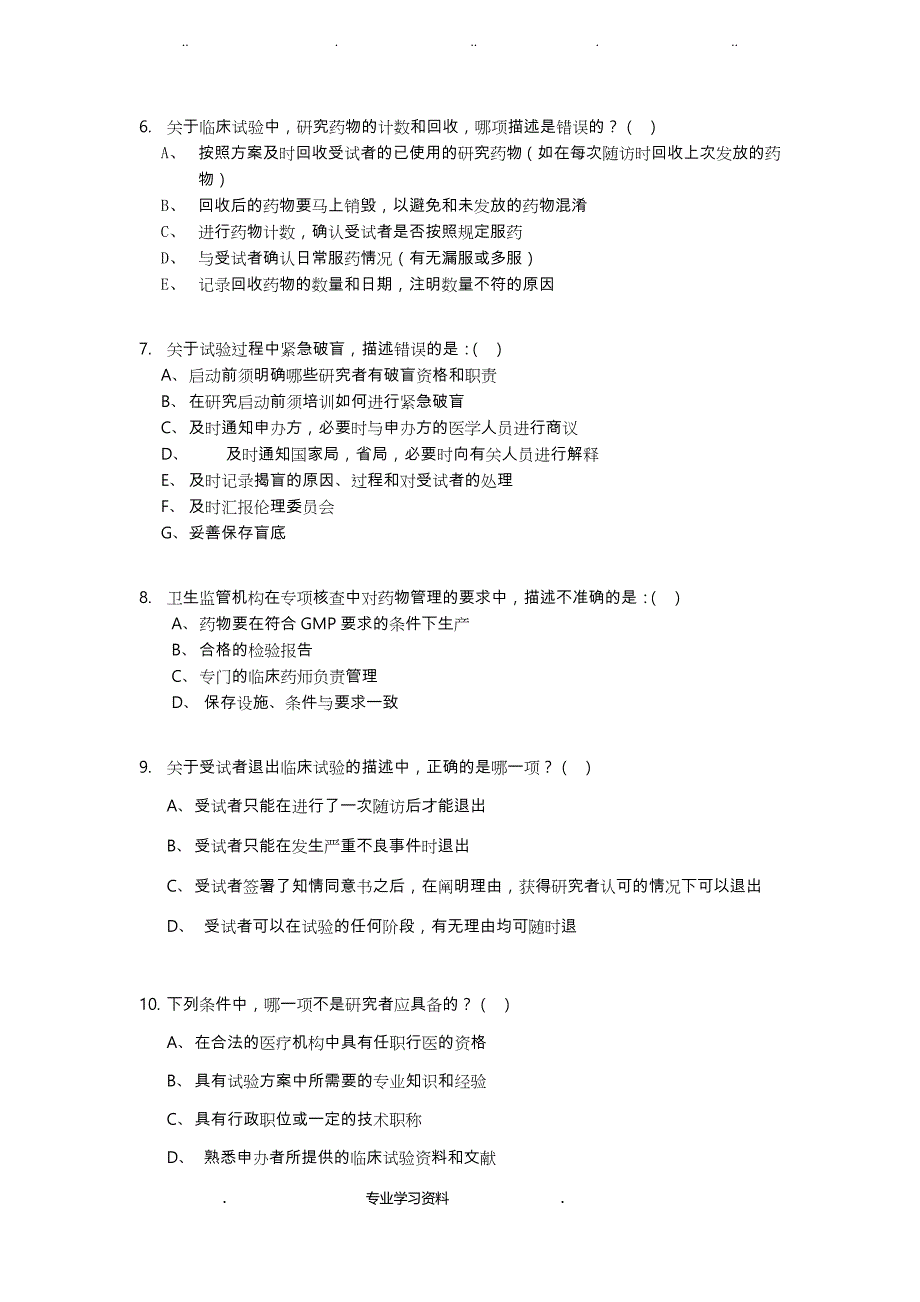 .. . .. . ..

6. 关于临床试验中，研究药物的计数和回收，哪项描述是错误的？（ ）

A、 按照方案及时回收受试者的已使用的研究药物（如在每次随访时回收上次发放的药物）

B、 回收后的药物要马上销毁，以避免和未发放的药物混淆

C、 进行药物计数，确认受试者是否按照规定服药

D、 与受试者确认日常服药情况（有无漏服或多服）

E、 记录回收药物的数量和日期，注明数量不符的原因

7. 关于试验过程中紧急破盲，描述错误的是：( )

A、启动前须明确哪些研究者有破盲资格和职责

B、在研究启动前须培训如何进行紧急破盲

C、及时通知申办方，必要时与申办方的医学人员进行商议

D、 及时通知国家局，省局，必要时向有关人员进行解释

E、及时记录揭盲的原因、过程和对受试者的处理

F、及时汇报伦理委员会

G、妥善保存盲底

8. 卫生监管机构在专项核查中对药物管理的要求中，描述不准确的是：( )

A、药物要在符合 GMP 要求的条件下生产

B、合格的检验报告

C、专门的临床药师负责管理

D、 保存设施、条件与要求一致

9. 关于受试者退出临床试验的描述中，正确的是哪一项？（ ）

A、受试者只能在进行了一次随访后才能退出

B、受试者只能在发生严重不良事件时退出

C、受试者签署了知情同意书之后，在阐明理由，获得研究者认可的情况下可以退出

D、 受试者可以在试验的任何阶段，有无理由均可随时退

10. 下列条件中，哪一项不是研究者应具备的？（ ）

A、在合法的医疗机构中具有任职行医的资格

B、具有试验方案中所需要的专业知识和经验

C、具有行政职位或一定的技术职称

D、 熟悉申办者所提供的临床试验资料和文献

. 专业学习资料 .